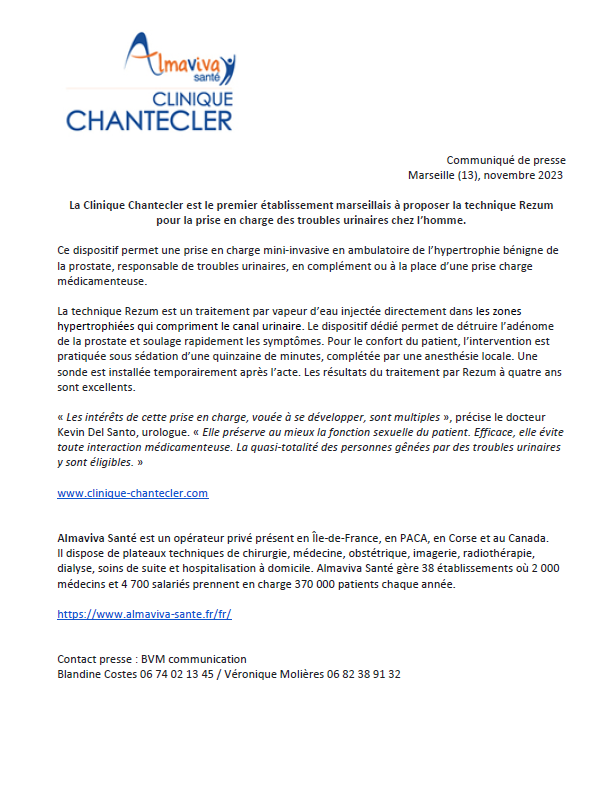 Almaviva santé

CLINIQUE CHANTECLER

Communiqué de presse
Marseille (13), novembre 2023

La Clinique Chantecler est le premier établissement marseillais à proposer la technique Rezum pour la prise en charge des troubles urinaires chez l'homme.

Ce dispositif permet une prise en charge mini-invasive en ambulatoire de l'hypertrophie bénigne de la prostate, responsable de troubles urinaires, en complément ou à la place d'une prise charge médicamenteuse.

La technique Rezum est un traitement par vapeur d'eau injectée directement dans les zones hypertrophiées qui compriment le canal urinaire. Le dispositif dédié permet de détruire l'adénome de la prostate et soulage rapidement les symptômes. Pour le confort du patient, l'intervention est pratiquée sous sédation d'une quinzaine de minutes, complétée par une anesthésie locale. Une sonde est installée temporairement après l'acte. Les résultats du traitement par Rezum à quatre ans sont excellents.

« Les intérêts de cette prise en charge, vouée à se développer, sont multiples », précise le docteur Kevin Del Santo, urologue. « Elle préserve au mieux la fonction sexuelle du patient. Efficace, elle évite toute interaction médicamenteuse. La quasi-totalité des personnes gênées par des troubles urinaires y sont éligibles. »

www.clinique-chantecler.com

Almaviva Santé est un opérateur privé présent en Île-de-France, en PACA, en Corse et au Canada. Il dispose de plateaux techniques de chirurgie, médecine, obstétrique, imagerie, radiothérapie, dialyse, soins de suite et hospitalisation à domicile. Almaviva Santé gère 38 établissements où 2 000 médecins et 4 700 salariés prennent en charge 370 000 patients chaque année.

https://www.almaviva-sante.fr/fr/

Contact presse : BVM communication
Blandine Costes 06 74 02 13 45 / Véronique Molières 06 82 38 91 32